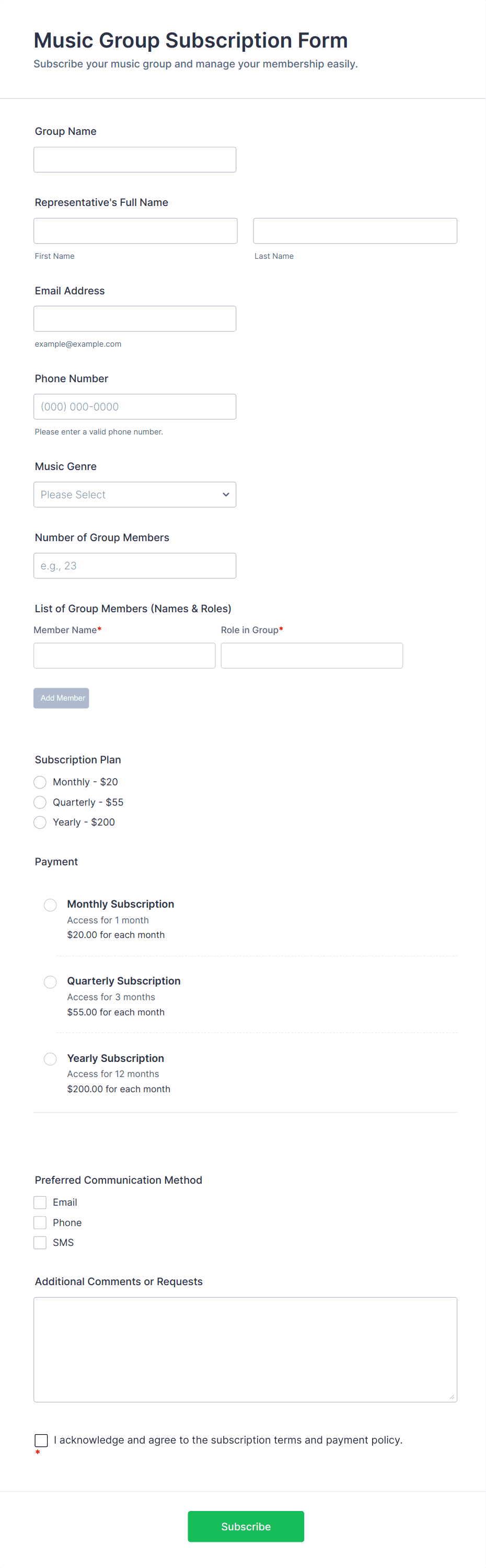 Music Group Subscription Form
Subscribe your music group and manage your membership easily.

Group Name

Representative's Full Name

First Name

Last Name

Email Address

example@example.com

Phone Number

(000) 000-0000

Please enter a valid phone number.

Music Genre

Please Select

Number of Group Members

e.g., 23

List of Group Members (Names & Roles)

Member Name*

Role in Group*

Add Member

Subscription Plan

Monthly - $20

Quarterly - $55

Yearly - $200

Payment

Monthly Subscription
Access for 1 month
$20.00 for each month

Quarterly Subscription
Access for 3 months
$55.00 for each month

Yearly Subscription
Access for 12 months
$200.00 for each month

Preferred Communication Method

Email

Phone

SMS

Additional Comments or Requests

I acknowledge and agree to the subscription terms and payment policy.
*

Subscribe